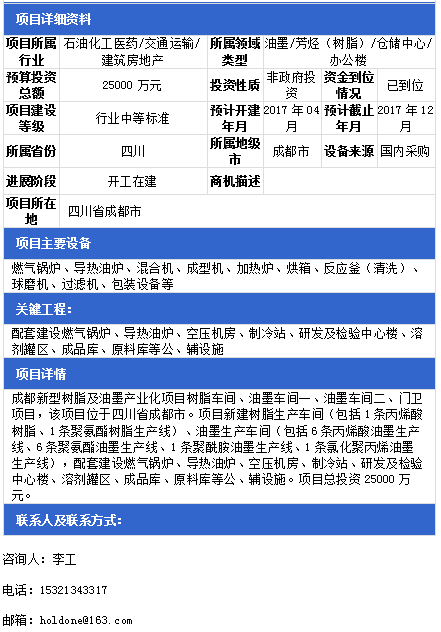 项目详细资料

| 项目所属行业 | 石油化工医药/交通运输/建筑房地产 | 所属领域类型 | 油墨/芳烃（树脂）/仓储中心/办公楼 | | |
|---|---|---|---|---|---|
| 预算投资总额 | 25000 万元 | 投资性质 | 非政府投资 | 资金到位情况 | 已到位 |
| 项目建设等级 | 行业中等标准 | 预计开建年月 | 2017 年 04 月 | 预计截止年月 | 2017 年 12 月 |
| 所属省份 | 四川 | 所属地级市 | 成都市 | 设备来源 | 国内采购 |
| 进展阶段 | 开工在建 | 商机描述 | | | |
| 项目所在地 | 四川省成都市 | | | | |

项目主要设备

燃气锅炉、导热油炉、混合机、成型机、加热炉、烘箱、反应釜（清洗）、球磨机、过滤机、包装设备等

关键工程：

配套建设燃气锅炉、导热油炉、空压机房、制冷站、研发及检验中心楼、溶剂罐区、成品库、原料库等公、辅设施

项目详情

成都新型树脂及油墨产业化项目树脂车间、油墨车间一、油墨车间二、门卫项目，该项目位于四川省成都市。项目新建树脂生产车间（包括 1 条丙烯酸树脂、1 条聚氨酯树脂生产线）、油墨生产车间（包括 6 条丙烯酸油墨生产线、6 条聚氨酯油墨生产线、1 条聚酰胺油墨生产线、1 条氯化聚丙烯油墨生产线），配套建设燃气锅炉、导热油炉、空压机房、制冷站、研发及检验中心楼、溶剂罐区、成品库、原料库等公、辅设施。项目总投资 25000 万元。

联系人及联系方式：

咨询人：李工

电话：15321343317

邮箱：holdone@163.com